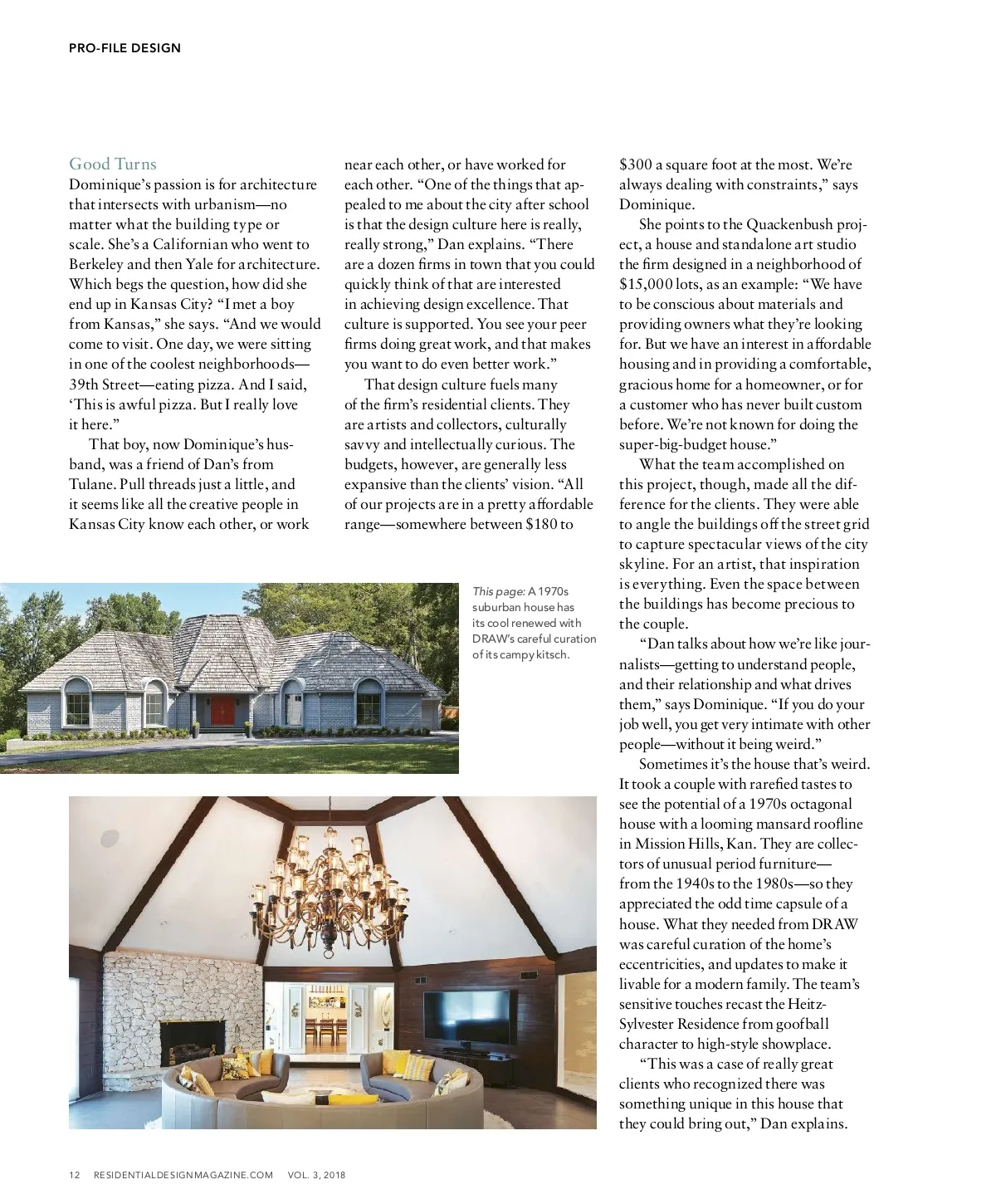 PRO-FILE DESIGN

Good Turns

Dominique's passion is for architecture that intersects with urbanism—no matter what the building type or scale. She's a Californian who went to Berkeley and then Yale for architecture. Which begs the question, how did she end up in Kansas City? "I met a boy from Kansas," she says. "And we would come to visit. One day, we were sitting in one of the coolest neighborhoods—39th Street—eating pizza. And I said, 'This is awful pizza. But I really love it here."

That boy, now Dominique's husband, was a friend of Dan's from Tulane. Pull threads just a little, and it seems like all the creative people in Kansas City know each other, or work near each other, or have worked for each other. "One of the things that appealed to me about the city after school is that the design culture here is really, really strong," Dan explains. "There are a dozen firms in town that you could quickly think of that are interested in achieving design excellence. That culture is supported. You see your peer firms doing great work, and that makes you want to do even better work."

That design culture fuels many of the firm's residential clients. They are artists and collectors, culturally savvy and intellectually curious. The budgets, however, are generally less expansive than the clients' vision. "All of our projects are in a pretty affordable range—somewhere between $180 to $300 a square foot at the most. We're always dealing with constraints," says Dominique.

She points to the Quackenbush project, a house and standalone art studio the firm designed in a neighborhood of $15,000 lots, as an example: "We have to be conscious about materials and providing owners what they're looking for. But we have an interest in affordable housing and in providing a comfortable, gracious home for a homeowner, or for a customer who has never built custom before. We're not known for doing the super-big-budget house."

What the team accomplished on this project, though, made all the difference for the clients. They were able to angle the buildings off the street grid to capture spectacular views of the city skyline. For an artist, that inspiration is everything. Even the space between the buildings has become precious to the couple.

"Dan talks about how we're like journalists—getting to understand people, and their relationship and what drives them," says Dominique. "If you do your job well, you get very intimate with other people—without it being weird."

Sometimes it's the house that's weird. It took a couple with rarefied tastes to see the potential of a 1970s octagonal house with a looming mansard roofline in Mission Hills, Kan. They are collectors of unusual period furniture—from the 1940s to the 1980s—so they appreciated the odd time capsule of a house. What they needed from DRAW was careful curation of the home's eccentricities, and updates to make it livable for a modern family. The team's sensitive touches recast the Heitz-Sylvester Residence from goofball character to high-style showplace.

"This was a case of really great clients who recognized there was something unique in this house that they could bring out," Dan explains.

This page: A 1970s suburban house has its cool renewed with DRAW's careful curation of its campy kitsch.

12 RESIDENTIALDESIGNMAGAZINE.COM VOL. 3, 2018